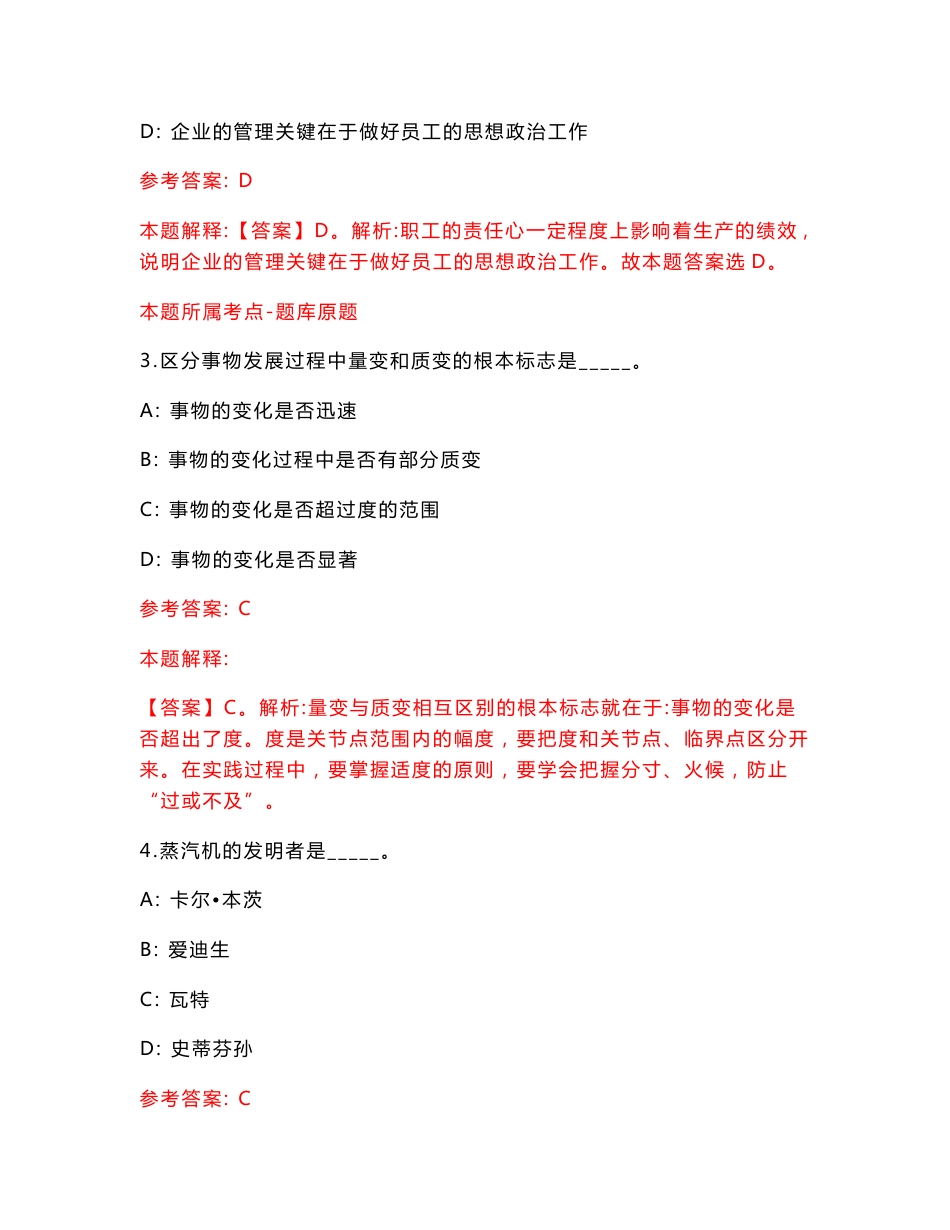 D: 企业的管理关键在于做好员工的思想政治工作

参考答案: D

本题解释:【答案】D。解析:职工的责任心一定程度上影响着生产的绩效，说明企业的管理关键在于做好员工的思想政治工作。故本题答案选 D。

本题所属考点-题库原题

3.区分事物发展过程中量变和质变的根本标志是_____。

A: 事物的变化是否迅速

B: 事物的变化过程中是否有部分质变

C: 事物的变化是否超过度的范围

D: 事物的变化是否显著

参考答案: C

本题解释:

【答案】C。解析:量变与质变相互区别的根本标志就在于:事物的变化是否超出了度。度是关节点范围内的幅度，要把度和关节点、临界点区分开来。在实践过程中，要掌握适度的原则，要学会把握分寸、火候，防止“过或不及”。

4.蒸汽机的发明者是_____。

A: 卡尔•本茨

B: 爱迪生

C: 瓦特

D: 史蒂芬孙

参考答案: C